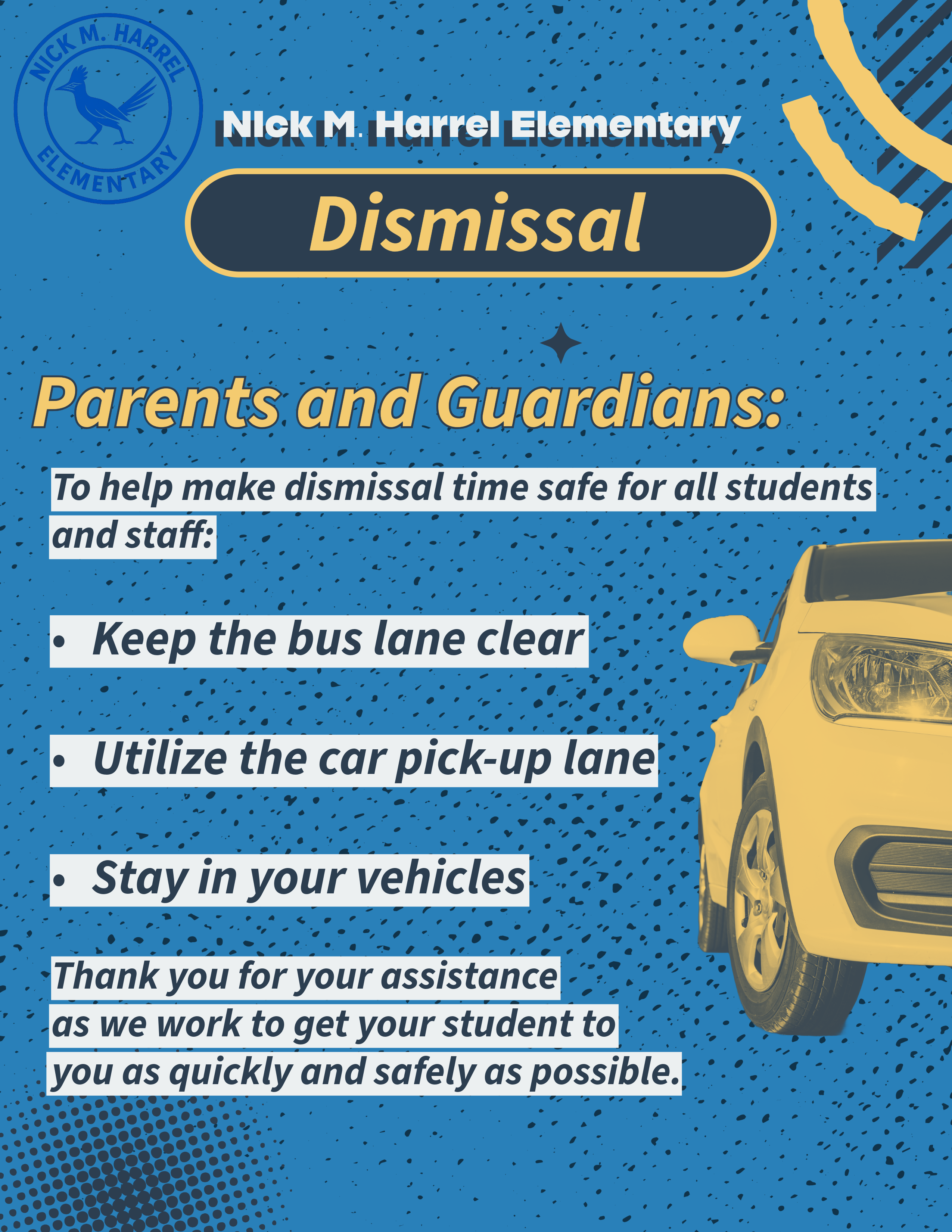 NICK M. HARREL
ELEMENTARY

NIck M. Harrel Elementary

Dismissal

Parents and Guardians:

To help make dismissal time safe for all students and staff:

• Keep the bus lane clear

• Utilize the car pick-up lane

• Stay in your vehicles

Thank you for your assistance as we work to get your student to you as quickly and safely as possible.